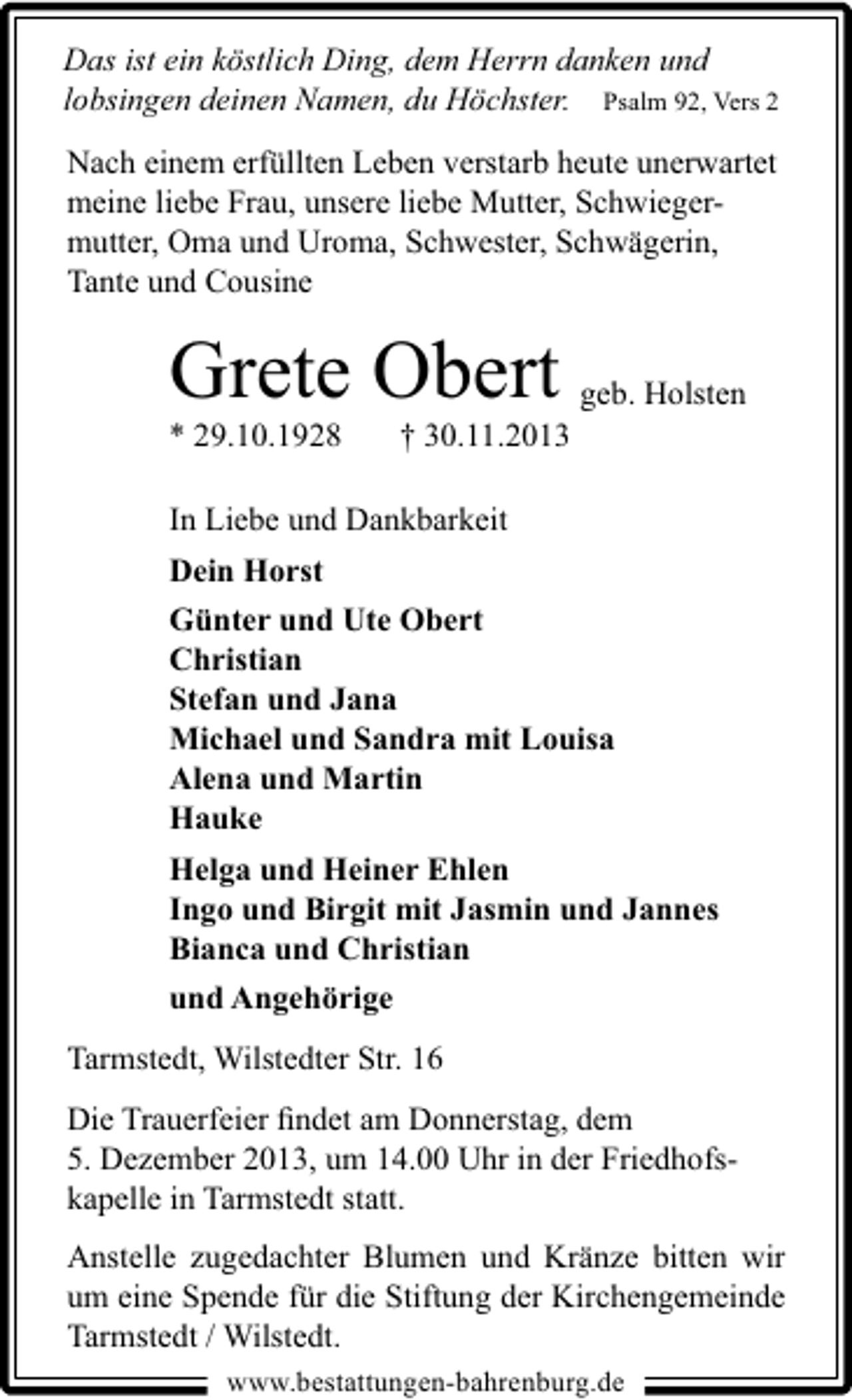 Das ist ein köstlich Ding, dem Herrn danken und lobsingen deinen Namen, du Höchster. Psalm 92, Vers 2

Nach einem erfüllten Leben verstarb heute unerwartet meine liebe Frau, unsere liebe Mutter, Schwiegermutter, Oma und Uroma, Schwester, Schwägerin, Tante und Cousine

Grete Obert geb. Holsten
* 29.10.1928 † 30.11.2013

In Liebe und Dankbarkeit

Dein Horst

Günter und Ute Obert
Christian
Stefan und Jana
Michael und Sandra mit Louisa
Alena und Martin
Hauke

Helga und Heiner Ehlen
Ingo und Birgit mit Jasmin und Jannes
Bianca und Christian

und Angehörige

Tarmstedt, Wilstedter Str. 16

Die Trauerfeier findet am Donnerstag, dem 5. Dezember 2013, um 14.00 Uhr in der Friedhofskapelle in Tarmstedt statt.

Anstelle zugedachter Blumen und Kränze bitten wir um eine Spende für die Stiftung der Kirchengemeinde Tarmstedt / Wilstedt.

www.bestattungen-bahrenburg.de